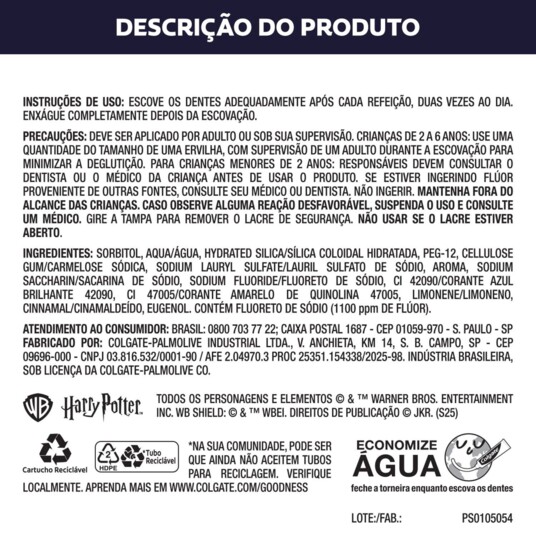 DESCRIÇÃO DO PRODUTO

INSTRUÇÕES DE USO: ESCOVE OS DENTES ADEQUADAMENTE APÓS CADA REFEIÇÃO, DUAS VEZES AO DIA. ENXÁGUE COMPLETAMENTE DEPOIS DA ESCOVAÇÃO.

PRECAUÇÕES: DEVE SER APLICADO POR ADULTO OU SOB SUA SUPERVISÃO. CRIANÇAS DE 2 A 6 ANOS: USE UMA QUANTIDADE DO TAMANHO DE UMA ERVILHA, COM SUPERVISÃO DE UM ADULTO DURANTE A ESCOVAÇÃO PARA MINIMIZAR A DEGLUTIÇÃO. PARA CRIANÇAS MENORES DE 2 ANOS: RESPONSÁVEIS DEVEM CONSULTAR O DENTISTA OU O MÉDICO DA CRIANÇA ANTES DE USAR O PRODUTO. SE ESTIVER INGERINDO FLÚOR PROVENIENTE DE OUTRAS FONTES, CONSULTE SEU MÉDICO OU DENTISTA. NÃO INGERIR. MANTENHA FORA DO ALCANCE DAS CRIANÇAS. CASO OBSERVE ALGUMA REAÇÃO DESFAVORÁVEL, SUSPENDA O USO E CONSULTE UM MÉDICO. GIRE A TAMPA PARA REMOVER O LACRE DE SEGURANÇA. NÃO USAR SE O LACRE ESTIVER ABERTO.

INGREDIENTES: SORBITOL, AQUA/ÁGUA, HYDRATED SILICA/SÍLICA COLOIDAL HIDRATADA, PEG-12, CELLULOSE GUM/CARMELOSE SÓDICA, SODIUM LAURYL SULFATE/LAURIL SULFATO DE SÓDIO, AROMA, SODIUM SACCHARIN/SACARINA DE SÓDIO, SODIUM FLUORIDE/FLUORETO DE SÓDIO, CI 42090/CORANTE AZUL BRILHANTE 42090, CI 47005/CORANTE AMARELO DE QUINOLINA 47005, LIMONENE/LIMONENO, CINNAMAL/CINAMALDEÍDO, EUGENOL. CONTÉM FLUORETO DE SÓDIO (1100 ppm DE FLÚOR).

ATENDIMENTO AO CONSUMIDOR: BRASIL: 0800 703 77 22; CAIXA POSTAL 1687 - CEP 01059-970 - S. PAULO - SP
FABRICADO POR: COLGATE-PALMOLIVE INDUSTRIAL LTDA., V. ANCHIETA, KM 14, S. B. CAMPO, SP - CEP 09696-000 - CNPJ 03.816.532/0001-90 / AFE 2.04970.3 PROC 25351.154338/2025-98. INDÚSTRIA BRASILEIRA, SOB LICENÇA DA COLGATE-PALMOLIVE CO.

WB Harry Potter

TODOS OS PERSONAGENS E ELEMENTOS © & ™ WARNER BROS. ENTERTAINMENT INC. WB SHIELD: © & ™ WBEI. DIREITOS DE PUBLICAÇÃO © JKR. (S25)

Cartucho Reciclável

2 HDPE *Tubo Reciclável

*NA SUA COMUNIDADE, PODE SER QUE AINDA NÃO ACEITEM TUBOS PARA RECICLAGEM. VERIFIQUE LOCALMENTE. APRENDA MAIS EM WWW.COLGATE.COM/GOODNESS

ECONOMIZE ÁGUA
Colgate
feche a torneira enquanto escova os dentes

LOTE:/FAB.: PS0105054